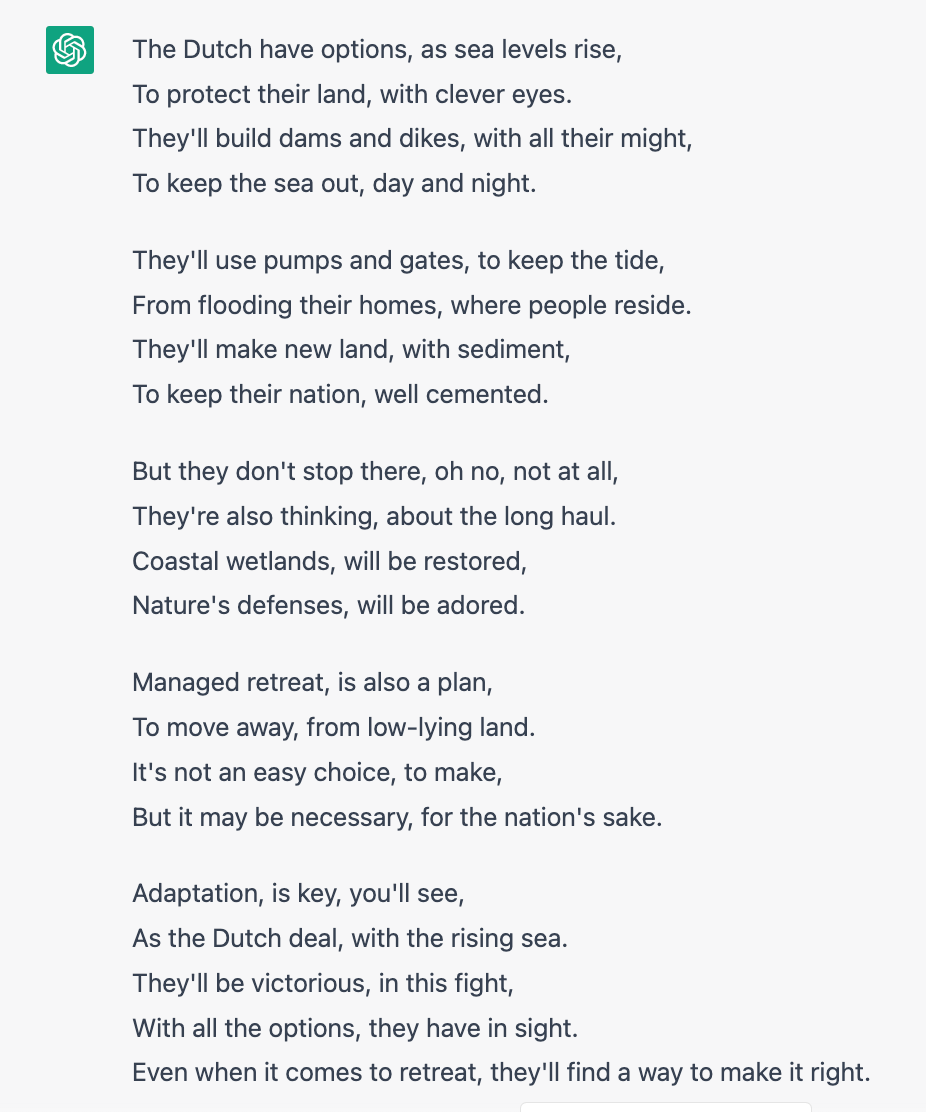 The Dutch have options, as sea levels rise,
To protect their land, with clever eyes.
They'll build dams and dikes, with all their might,
To keep the sea out, day and night.

They'll use pumps and gates, to keep the tide,
From flooding their homes, where people reside.
They'll make new land, with sediment,
To keep their nation, well cemented.

But they don't stop there, oh no, not at all,
They're also thinking, about the long haul.
Coastal wetlands, will be restored,
Nature's defenses, will be adored.

Managed retreat, is also a plan,
To move away, from low-lying land.
It's not an easy choice, to make,
But it may be necessary, for the nation's sake.

Adaptation, is key, you'll see,
As the Dutch deal, with the rising sea.
They'll be victorious, in this fight,
With all the options, they have in sight.
Even when it comes to retreat, they'll find a way to make it right.